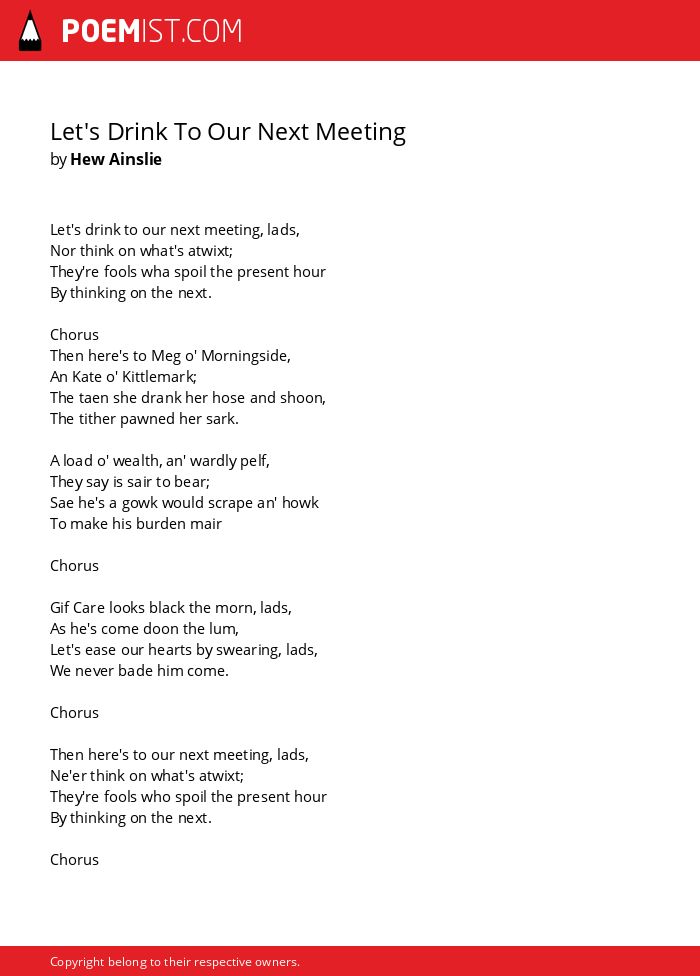 POEMIST.COM

Let's Drink To Our Next Meeting
by Hew Ainslie

Let's drink to our next meeting, lads,
Nor think on what's atwixt;
They're fools wha spoil the present hour
By thinking on the next.

Chorus
Then here's to Meg o' Morningside,
An Kate o' Kittlemark;
The taen she drank her hose and shoon,
The tither pawned her sark.

A load o' wealth, an' wardly pelf,
They say is sair to bear;
Sae he's a gowk would scrape an' howk
To make his burden mair

Chorus

Gif Care looks black the morn, lads,
As he's come doon the lum,
Let's ease our hearts by swearing, lads,
We never bade him come.

Chorus

Then here's to our next meeting, lads,
Ne'er think on what's atwixt;
They're fools who spoil the present hour
By thinking on the next.

Chorus

Copyright belong to their respective owners.